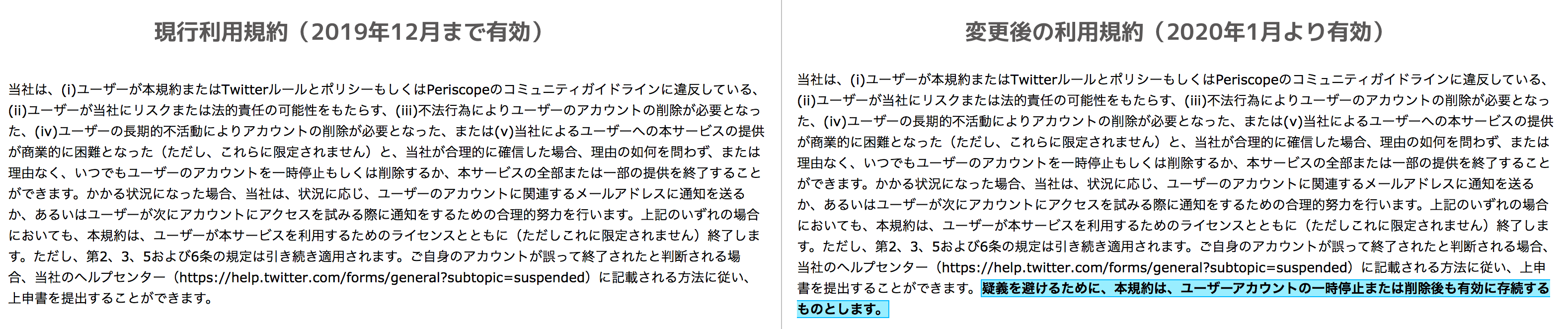 現行利用規約（2019年12月まで有効）

当社は、(i)ユーザーが本規約またはTwitterルールとポリシーもしくはPeriscopeのコミュニティガイドラインに違反している、(ii)ユーザーが当社にリスクまたは法的責任の可能性をもたらす、(iii)不法行為によりユーザーのアカウントの削除が必要となった、(iv)ユーザーの長期的不活動によりアカウントの削除が必要となった、または(v)当社によるユーザーへの本サービスの提供が商業的に困難となった（ただし、これらに限定されません）と、当社が合理的に確信した場合、理由の如何を問わず、または理由なく、いつでもユーザーのアカウントを一時停止もしくは削除するか、本サービスの全部または一部の提供を終了することができます。かかる状況になった場合、当社は、状況に応じ、ユーザーのアカウントに関連するメールアドレスに通知を送るか、あるいはユーザーが次にアカウントにアクセスを試みる際に通知をするための合理的努力を行います。上記のいずれの場合においても、本規約は、ユーザーが本サービスを利用するためのライセンスとともに（ただしこれに限定されません）終了します。ただし、第2、3、5および6条の規定は引き続き適用されます。ご自身のアカウントが誤って終了されたと判断される場合、当社のヘルプセンター（https://help.twitter.com/forms/general?subtopic=suspended）に記載される方法に従い、上申書を提出することができます。

変更後の利用規約（2020年1月より有効）

当社は、(i)ユーザーが本規約またはTwitterルールとポリシーもしくはPeriscopeのコミュニティガイドラインに違反している、(ii)ユーザーが当社にリスクまたは法的責任の可能性をもたらす、(iii)不法行為によりユーザーのアカウントの削除が必要となった、(iv)ユーザーの長期的不活動によりアカウントの削除が必要となった、または(v)当社によるユーザーへの本サービスの提供が商業的に困難となった（ただし、これらに限定されません）と、当社が合理的に確信した場合、理由の如何を問わず、または理由なく、いつでもユーザーのアカウントを一時停止もしくは削除するか、本サービスの全部または一部の提供を終了することができます。かかる状況になった場合、当社は、状況に応じ、ユーザーのアカウントに関連するメールアドレスに通知を送るか、あるいはユーザーが次にアカウントにアクセスを試みる際に通知をするための合理的努力を行います。上記のいずれの場合においても、本規約は、ユーザーが本サービスを利用するためのライセンスとともに（ただしこれに限定されません）終了します。ただし、第2、3、5および6条の規定は引き続き適用されます。ご自身のアカウントが誤って終了されたと判断される場合、当社のヘルプセンター（https://help.twitter.com/forms/general?subtopic=suspended）に記載される方法に従い、上申書を提出することができます。疑義を避けるために、本規約は、ユーザーアカウントの一時停止または削除後も有効に存続するものとします。